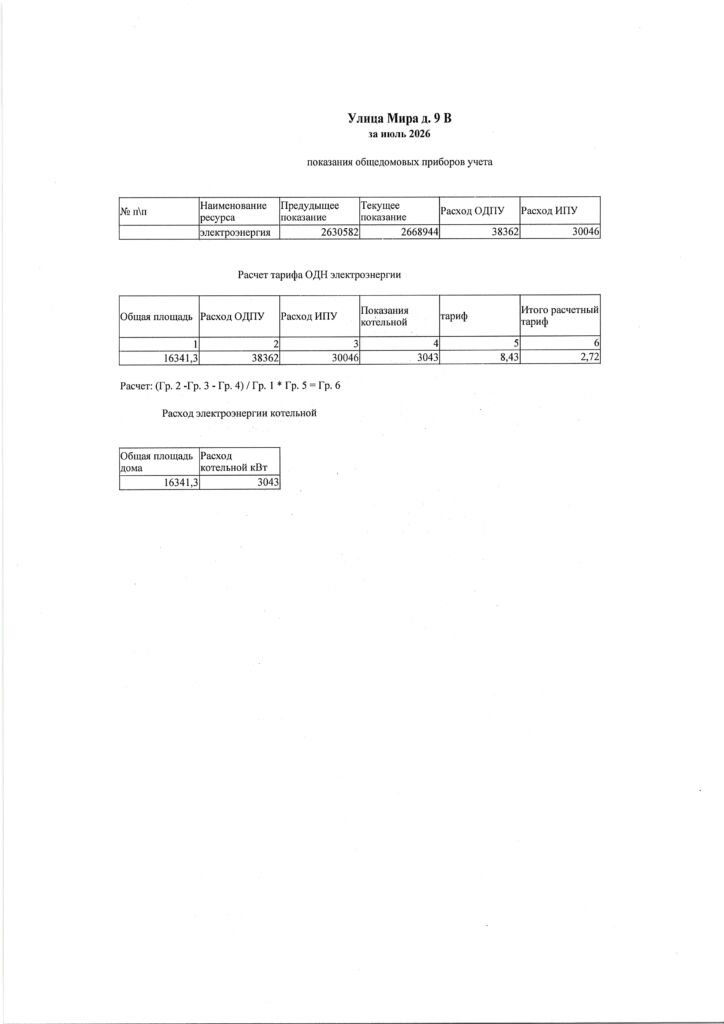 Улица Мира д. 9 В
за июль 2026

показания общедомовых приборов учета

| № п\п | Наименование ресурса | Предыдущее показание | Текущее показание | Расход ОДПУ | Расход ИПУ |
|---|---|---|---|---|---|
| | электроэнергия | 2630582 | 2668944 | 38362 | 30046 |

Расчет тарифа ОДН электроэнергии

| Общая площадь | Расход ОДПУ | Расход ИПУ | Показания котельной | тариф | Итого расчетный тариф |
|---|---|---|---|---|---|
| 1 | 2 | 3 | 4 | 5 | 6 |
| 16341,3 | 38362 | 30046 | 3043 | 8,43 | 2,72 |

Расчет: (Гр. 2 -Гр. 3 - Гр. 4) / Гр. 1 * Гр. 5 = Гр. 6

Расход электроэнергии котельной

| Общая площадь дома | Расход котельной кВт |
|---|---|
| 16341,3 | 3043 |